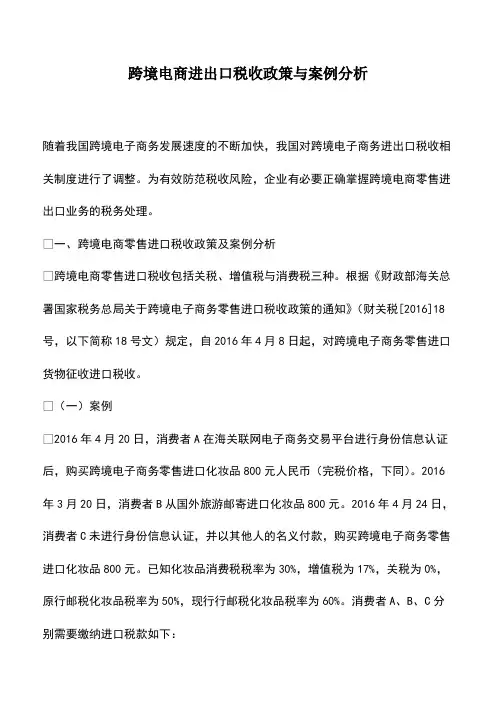 跨境电商进出口税收政策与案例分析

随着我国跨境电子商务发展速度的不断加快，我国对跨境电子商务进出口税收相关制度进行了调整。为有效防范税收风险，企业有必要正确掌握跨境电商零售进出口业务的税务处理。

□一、跨境电商零售进口税收政策及案例分析

□跨境电商零售进口税收包括关税、增值税与消费税三种。根据《财政部海关总署国家税务总局关于跨境电子商务零售进口税收政策的通知》（财关税[2016]18号，以下简称18号文）规定，自2016年4月8日起，对跨境电子商务零售进口货物征收进口税收。

□（一）案例

□2016年4月20日，消费者A在海关联网电子商务交易平台进行身份信息认证后，购买跨境电子商务零售进口化妆品800元人民币（完税价格，下同）。2016年3月20日，消费者B从国外旅游邮寄进口化妆品800元。2016年4月24日，消费者C未进行身份信息认证，并以其他人的名义付款，购买跨境电子商务零售进口化妆品800元。已知化妆品消费税税率为30%，增值税为17%，关税为0%，原行邮税化妆品税率为50%，现行行邮税化妆品税率为60%。消费者A、B、C分别需要缴纳进口税款如下：